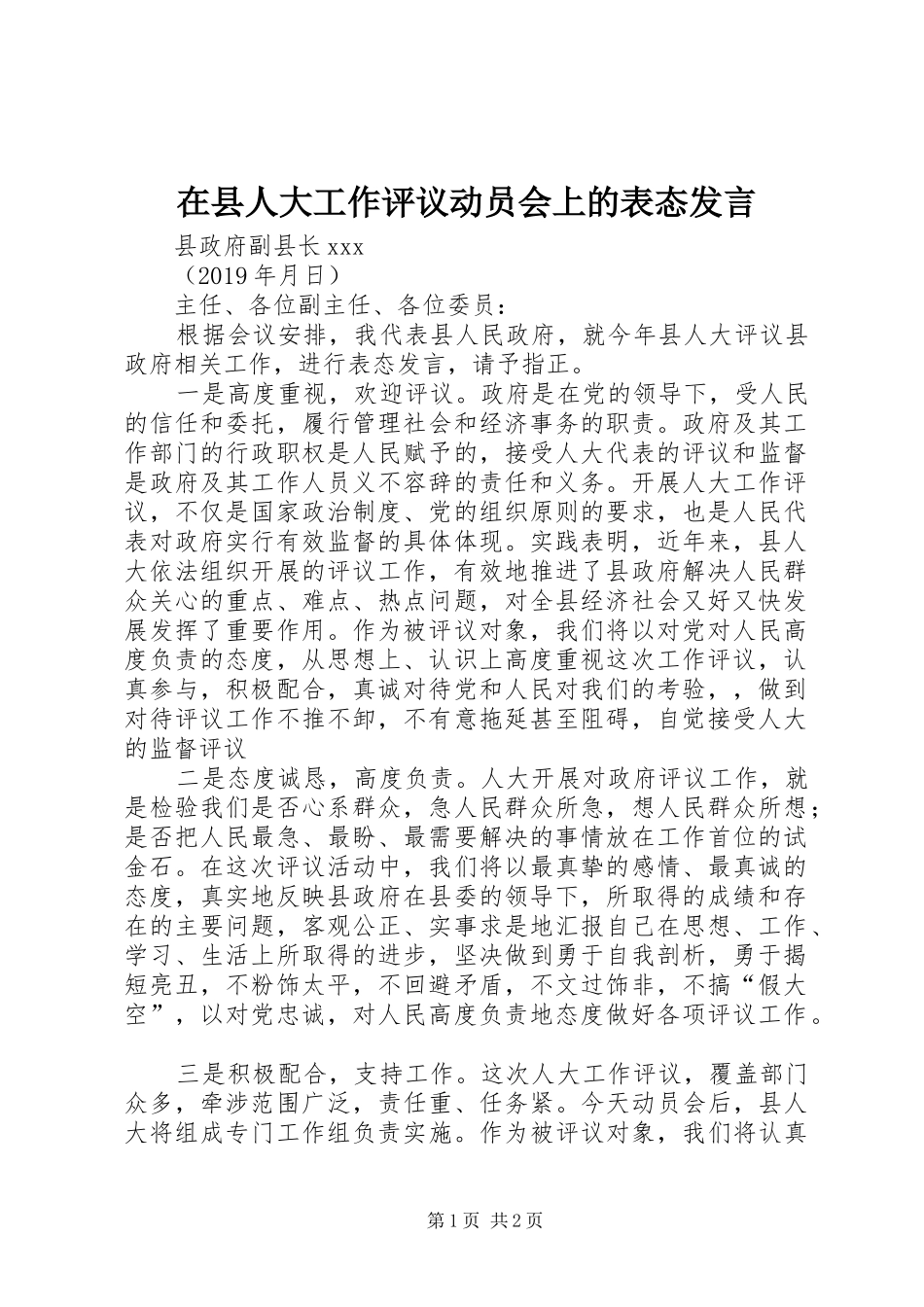 在县人大工作评议动员会上的表态发言

县政府副县长 xxx

（2019 年月日）

主任、各位副主任、各位委员：

根据会议安排，我代表县人民政府，就今年县人大评议县政府相关工作，进行表态发言，请予指正。

一是高度重视，欢迎评议。政府是在党的领导下，受人民的信任和委托，履行管理社会和经济事务的职责。政府及其工作部门的行政职权是人民赋予的，接受人大代表的评议和监督是政府及其工作人员义不容辞的责任和义务。开展人大工作评议，不仅是国家政治制度、党的组织原则的要求，也是人民代表对政府实行有效监督的具体体现。实践表明，近年来，县人大依法组织开展的评议工作，有效地推进了县政府解决人民群众关心的重点、难点、热点问题，对全县经济社会又好又快发展发挥了重要作用。作为被评议对象，我们将以对党对人民高度负责的态度，从思想上、认识上高度重视这次工作评议，认真参与，积极配合，真诚对待党和人民对我们的考验，，做到对待评议工作不推不卸，不有意拖延甚至阻碍，自觉接受人大的监督评议

二是态度诚恳，高度负责。人大开展对政府评议工作，就是检验我们是否心系群众，急人民群众所急，想人民群众所想；是否把人民最急、最盼、最需要解决的事情放在工作首位的试金石。在这次评议活动中，我们将以最真挚的感情、最真诚的态度，真实地反映县政府在县委的领导下，所取得的成绩和存在的主要问题，客观公正、实事求是地汇报自己在思想、工作、学习、生活上所取得的进步，坚决做到勇于自我剖析，勇于揭短亮丑，不粉饰太平，不回避矛盾，不文过饰非，不搞“假大空”，以对党忠诚，对人民高度负责地态度做好各项评议工作。

三是积极配合，支持工作。这次人大工作评议，覆盖部门众多，牵涉范围广泛，责任重、任务紧。今天动员会后，县人大将组成专门工作组负责实施。作为被评议对象，我们将认真

第 1 页 共 2 页